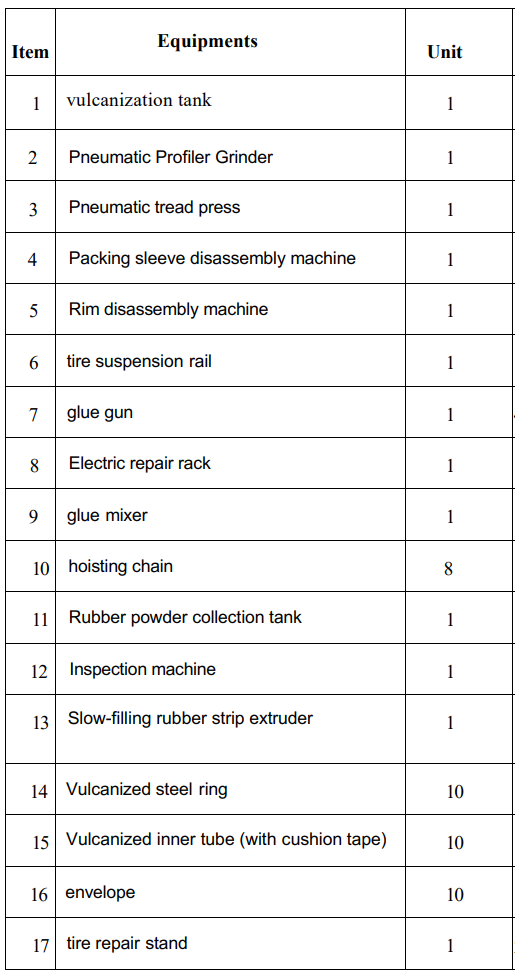 | Item | Equipments | Unit |
|---|---|---|
| 1 | vulcanization tank | 1 |
| 2 | Pneumatic Profiler Grinder | 1 |
| 3 | Pneumatic tread press | 1 |
| 4 | Packing sleeve disassembly machine | 1 |
| 5 | Rim disassembly machine | 1 |
| 6 | tire suspension rail | 1 |
| 7 | glue gun | 1 |
| 8 | Electric repair rack | 1 |
| 9 | glue mixer | 1 |
| 10 | hoisting chain | 8 |
| 11 | Rubber powder collection tank | 1 |
| 12 | Inspection machine | 1 |
| 13 | Slow-filling rubber strip extruder | 1 |
| 14 | Vulcanized steel ring | 10 |
| 15 | Vulcanized inner tube (with cushion tape) | 10 |
| 16 | envelope | 10 |
| 17 | tire repair stand | 1 |